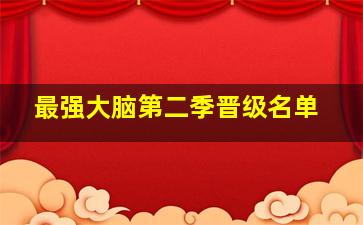 最强大脑第二季晋级名单